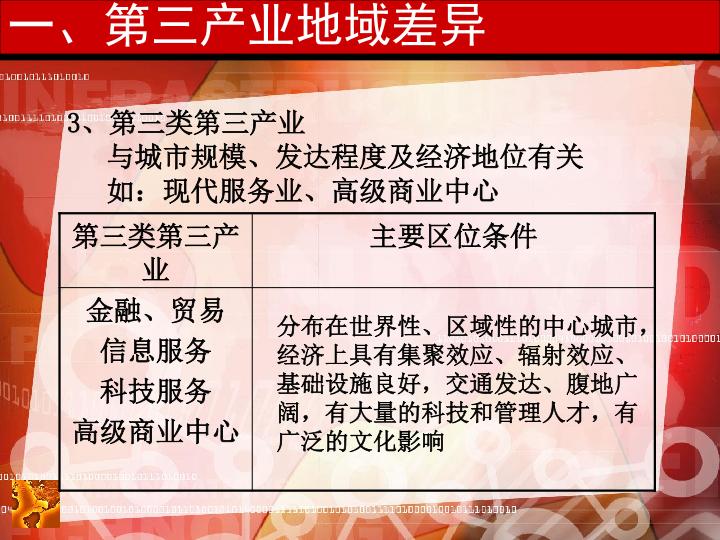 一、第三产业地域差异

3、第三类第三产业
与城市规模、发达程度及经济地位有关
如：现代服务业、高级商业中心

| 第三类第三产业 | 主要区位条件 |
|---|---|
| 金融、贸易 信息服务 科技服务 高级商业中心 | 分布在世界性、区域性的中心城市，经济上具有集聚效应、辐射效应、基础设施良好，交通发达、腹地广阔，有大量的科技和管理人才，有广泛的文化影响 |